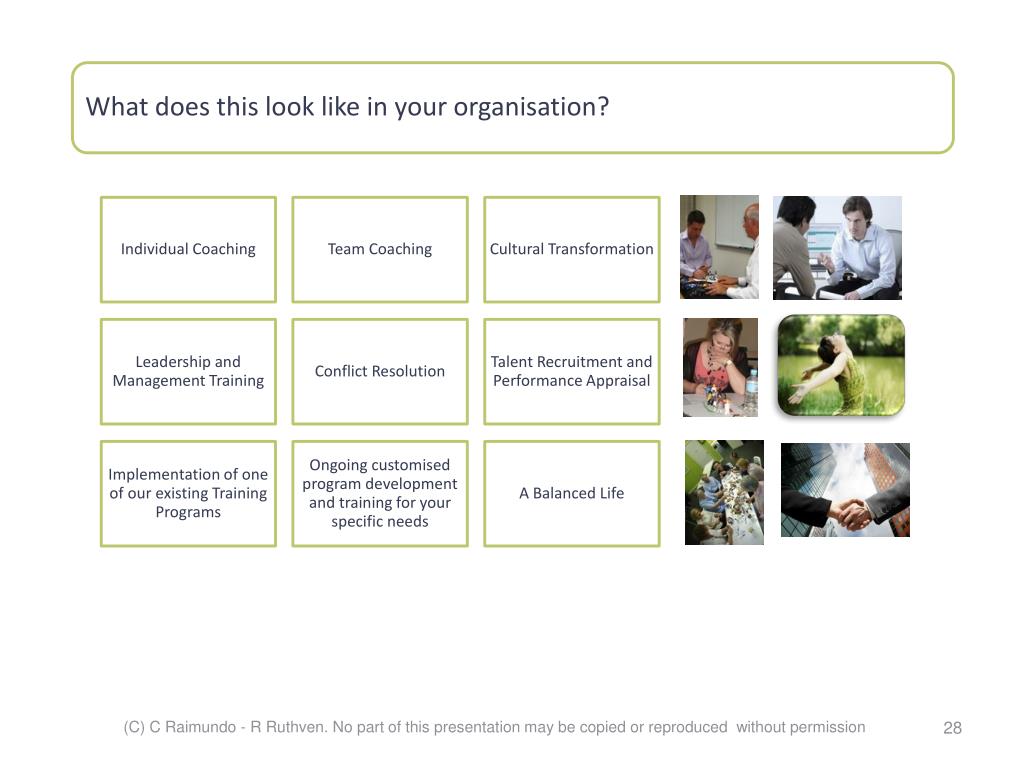 What does this look like in your organisation?

Individual Coaching

Team Coaching

Cultural Transformation

Leadership and Management Training

Conflict Resolution

Talent Recruitment and Performance Appraisal

Implementation of one of our existing Training Programs

Ongoing customised program development and training for your specific needs

A Balanced Life

(C) C Raimundo - R Ruthven. No part of this presentation may be copied or reproduced without permission

28